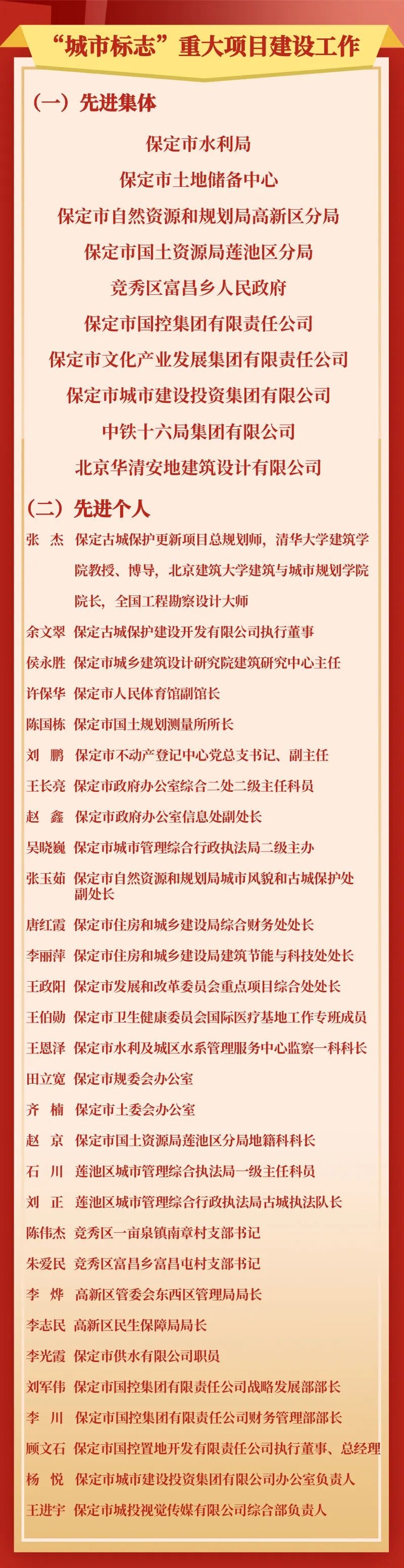 “城市标志”重大项目建设工作

（一）先进集体

保定市水利局

保定市土地储备中心

保定市自然资源和规划局高新区分局

保定市国土资源局莲池区分局

竞秀区富昌乡人民政府

保定市国控集团有限责任公司

保定市文化产业发展集团有限责任公司

保定市城市建设投资集团有限公司

中铁十六局集团有限公司

北京华清安地建筑设计有限公司

（二）先进个人

张　杰　保定古城保护更新项目总规划师，清华大学建筑学院教授、博导，北京建筑大学建筑与城市规划学院院长，全国工程勘察设计大师

余文翠　保定古城保护建设开发有限公司执行董事

侯永胜　保定市城乡建筑设计研究院建筑研究中心主任

许保华　保定市人民体育馆副馆长

陈国栋　保定市国土规划测量所所长

刘　鹏　保定市不动产登记中心党总支书记、副主任

王长亮　保定市政府办公室综合二处二级主任科员

赵　鑫　保定市政府办公室信息处副处长

吴晓巍　保定市城市管理综合行政执法局二级主办

张玉茹　保定市自然资源和规划局城市风貌和古城保护处副处长

唐红霞　保定市住房和城乡建设局综合财务处处长

李丽萍　保定市住房和城乡建设局建筑节能与科技处处长

王政阳　保定市发展和改革委员会重点项目综合处处长

王伯勋　保定市卫生健康委员会国际医疗基地工作专班成员

王恩泽　保定市水利及城区水系管理服务中心监察一科科长

田立宽　保定市规委会办公室

齐　楠　保定市土委会办公室

赵　京　保定市国土资源局莲池区分局地籍科科长

石　川　莲池区城市管理综合执法局一级主任科员

刘　正　莲池区城市管理综合行政执法局古城执法队长

陈伟杰　竞秀区一亩泉镇南章村支部书记

朱爱民　竞秀区富昌乡富昌屯村支部书记

李　烨　高新区管委会东西区管理局局长

李志民　高新区民生保障局局长

李光霞　保定市供水有限公司职员

刘军伟　保定市国控集团有限责任公司战略发展部部长

李　川　保定市国控集团有限责任公司财务管理部部长

顾文石　保定市国控置地开发有限责任公司执行董事、总经理

杨　悦　保定市城市建设投资集团有限公司办公室负责人

王进宇　保定市城投视觉传媒有限公司综合部负责人